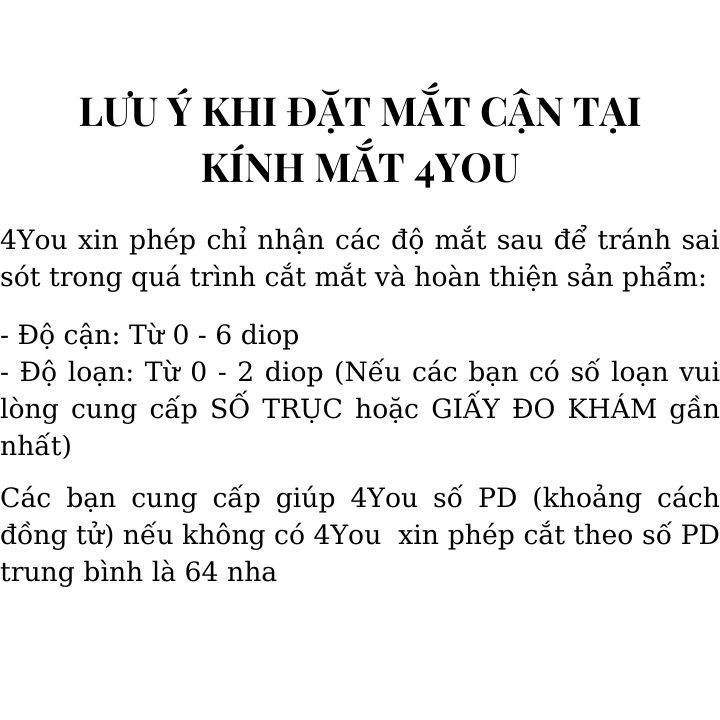 LƯU Ý KHI ĐẶT MẮT CẬN TẠI KÍNH MẮT 4YOU

4You xin phép chỉ nhận các độ mắt sau để tránh sai sót trong quá trình cắt mắt và hoàn thiện sản phẩm:

- Độ cận: Từ 0 - 6 diop
- Độ loạn: Từ 0 - 2 diop (Nếu các bạn có số loạn vui lòng cung cấp SỐ TRỤC hoặc GIẤY ĐO KHÁM gần nhất)

Các bạn cung cấp giúp 4You số PD (khoảng cách đồng tử) nếu không có 4You  xin phép cắt theo số PD trung bình là 64 nha